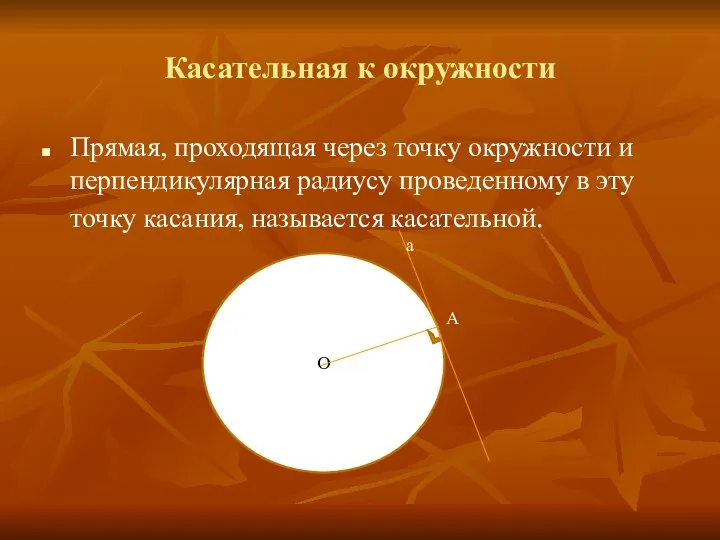 Касательная к окружности

Прямая, проходящая через точку окружности и перпендикулярная радиусу проведенному в эту точку касания, называется касательной.

a

A

O